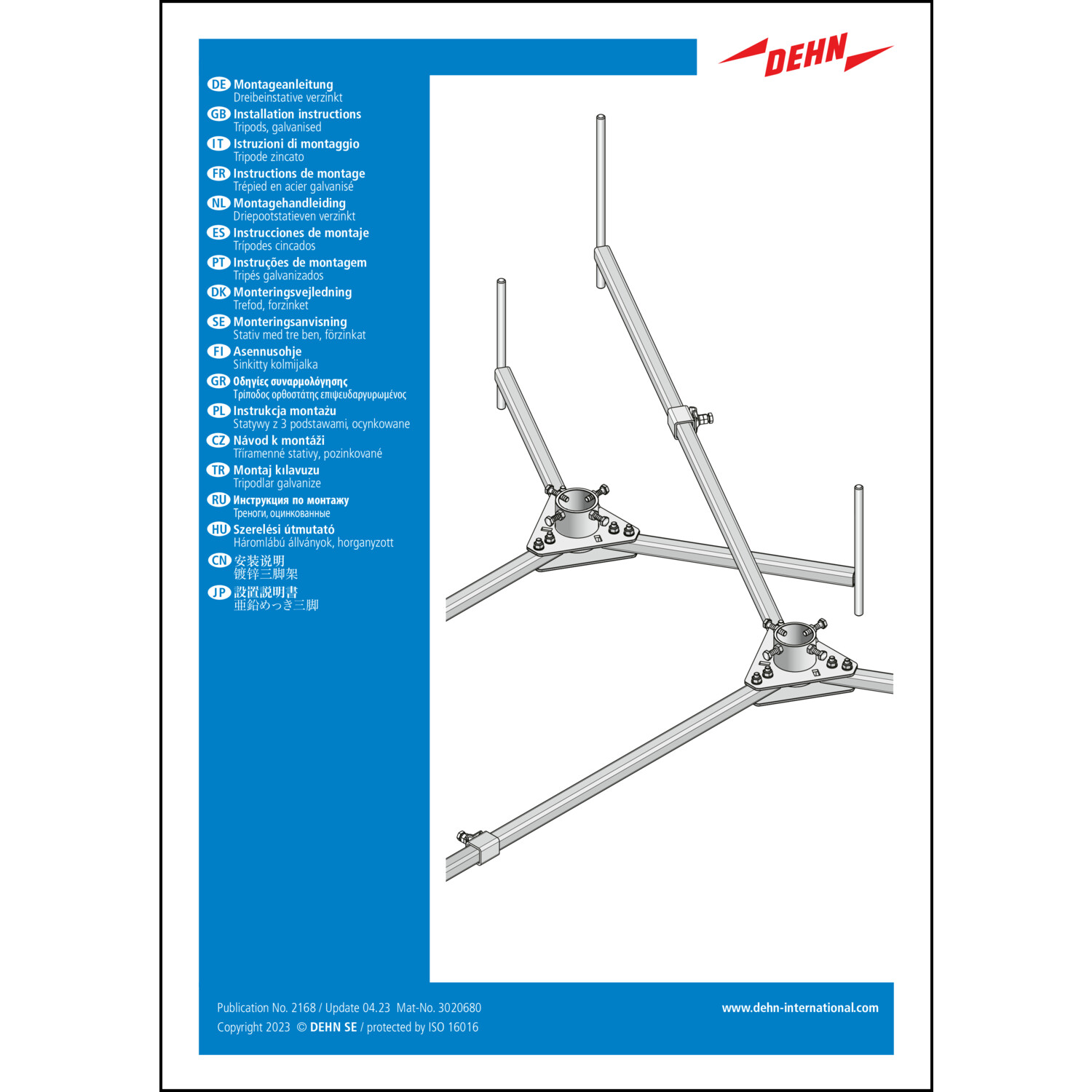 DEHN

DE Montageanleitung
Dreibeinstative verzinkt

GB Installation instructions
Tripods, galvanised

IT Istruzioni di montaggio
Tripode zincato

FR Instructions de montage
Trépied en acier galvanisé

NL Montagehandleiding
Driepootstatieven verzinkt

ES Instrucciones de montaje
Trípodes cincados

PT Instruções de montagem
Tripés galvanizados

DK Monteringsvejledning
Trefod, forzinket

SE Monteringsanvisning
Stativ med tre ben, förzinkat

FI Asennusohje
Sinkitty kolmijalka

GR Οδηγίες συναρμολόγησης
Τρίποδος ορθοστάτης επιψευδαργυρωμένος

PL Instrukcja montażu
Statywy z 3 podstawami, ocynkowane

CZ Návod k montáži
Tříramenné stativy, pozinkované

TR Montaj kılavuzu
Tripodlar galvanize

RU Инструкция по монтажу
Треноги, оцинкованные

HU Szerelési útmutató
Háromlábú állványok, horganyzott

CN 安装说明
镀锌三脚架

JP 設置説明書
亜鉛めっき三脚

Publication No. 2168 / Update 04.23 Mat-No. 3020680
Copyright 2023 © DEHN SE / protected by ISO 16016

www.dehn-international.com